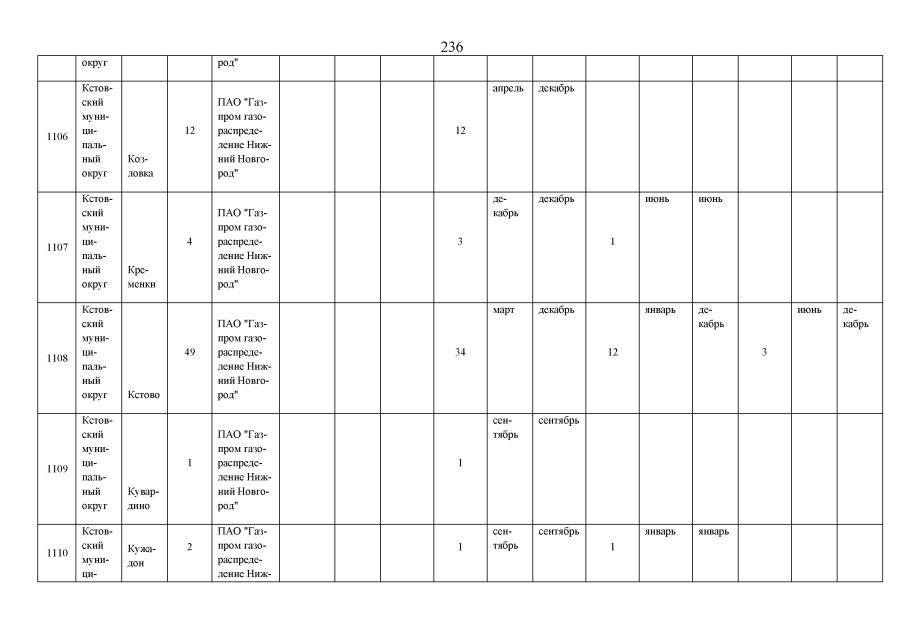 236

| | округ | | | род" | | | | | | | | | | | | |
|---|---|---|---|---|---|---|---|---|---|---|---|---|---|---|---|---|
| 1106 | Кстовский муниципальный округ | Козловка | 12 | ПАО "Газпром газораспределение Нижний Новгород" | | | | 12 | апрель | декабрь | | | | | | |
| 1107 | Кстовский муниципальный округ | Кременки | 4 | ПАО "Газпром газораспределение Нижний Новгород" | | | | 3 | декабрь | декабрь | 1 | июнь | июнь | | | |
| 1108 | Кстовский муниципальный округ | Кстово | 49 | ПАО "Газпром газораспределение Нижний Новгород" | | | | 34 | март | декабрь | 12 | январь | декабрь | 3 | июнь | декабрь |
| 1109 | Кстовский муниципальный округ | Кувардино | 1 | ПАО "Газпром газораспределение Нижний Новгород" | | | | 1 | сентябрь | сентябрь | | | | | | |
| 1110 | Кстовский муници- | Кужадон | 2 | ПАО "Газпром газораспределение Ниж- | | | | 1 | сентябрь | сентябрь | 1 | январь | январь | | | |